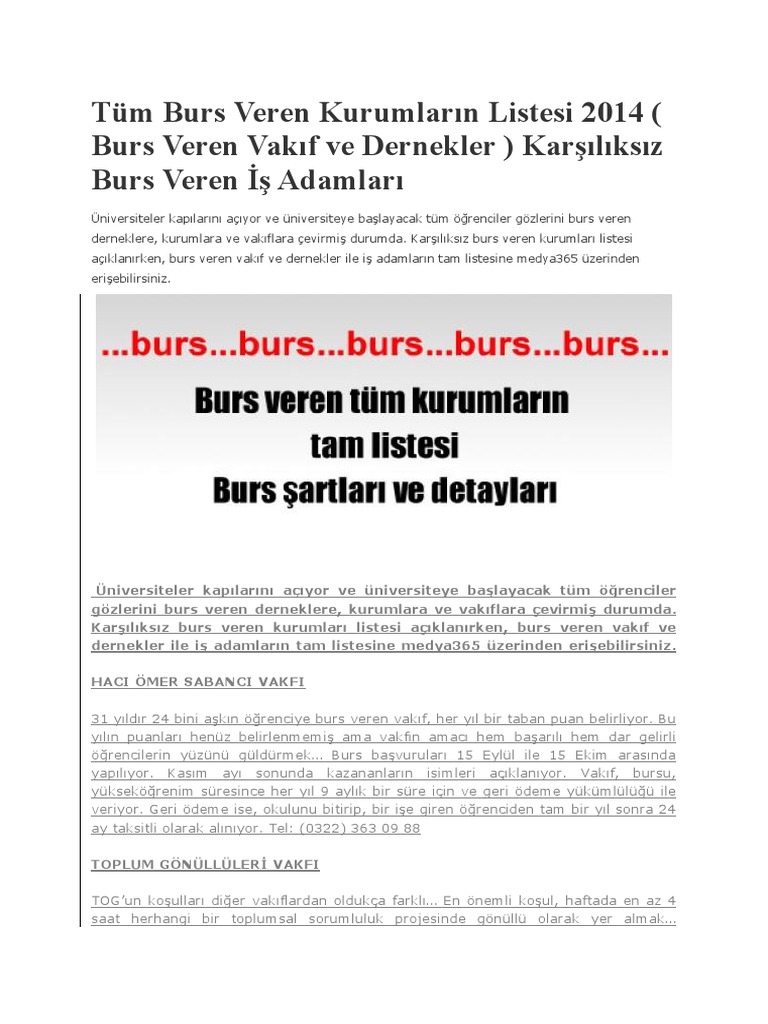 Tüm Burs Veren Kurumların Listesi 2014 ( Burs Veren Vakıf ve Dernekler ) Karşılıksız Burs Veren İş Adamları

Üniversiteler kapılarını açıyor ve üniversiteye başlayacak tüm öğrenciler gözlerini burs veren derneklere, kurumlara ve vakıflara çevirmiş durumda. Karşılıksız burs veren kurumları listesi açıklanırken, burs veren vakıf ve dernekler ile iş adamların tam listesine medya365 üzerinden erişebilirsiniz.

...burs...burs...burs...burs...burs...

Burs veren tüm kurumların tam listesi Burs şartları ve detayları

Üniversiteler kapılarını açıyor ve üniversiteye başlayacak tüm öğrenciler gözlerini burs veren derneklere, kurumlara ve vakıflara çevirmiş durumda. Karşılıksız burs veren kurumları listesi açıklanırken, burs veren vakıf ve dernekler ile iş adamların tam listesine medya365 üzerinden erişebilirsiniz.

HACI ÖMER SABANCI VAKFI

31 yıldır 24 bini aşkın öğrenciye burs veren vakıf, her yıl bir taban puan belirliyor. Bu yılın puanları henüz belirlenmemiş ama vakfın amacı hem başarılı hem dar gelirli öğrencilerin yüzünü güldürmek... Burs başvuruları 15 Eylül ile 15 Ekim arasında yapılıyor. Kasım ayı sonunda kazananların isimleri açıklanıyor. Vakıf, bursu, yükseköğrenim süresince her yıl 9 aylık bir süre için ve geri ödeme yükümlülüğü ile veriyor. Geri ödeme ise, okulunu bitirip, bir işe giren öğrenciden tam bir yıl sonra 24 ay taksitli olarak alınıyor. Tel: (0322) 363 09 88

TOPLUM GÖNÜLLÜLERİ VAKFI

TOG'un koşulları diğer vakıflardan oldukça farklı... En önemli koşul, haftada en az 4 saat herhangi bir toplumsal sorumluluk projesinde gönüllü olarak yer almak...